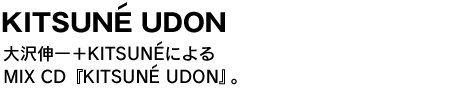 KITSUNÉ UDON

大沢伸一＋KITSUNÉによる
MIX CD『KITSUNÉ UDON』。